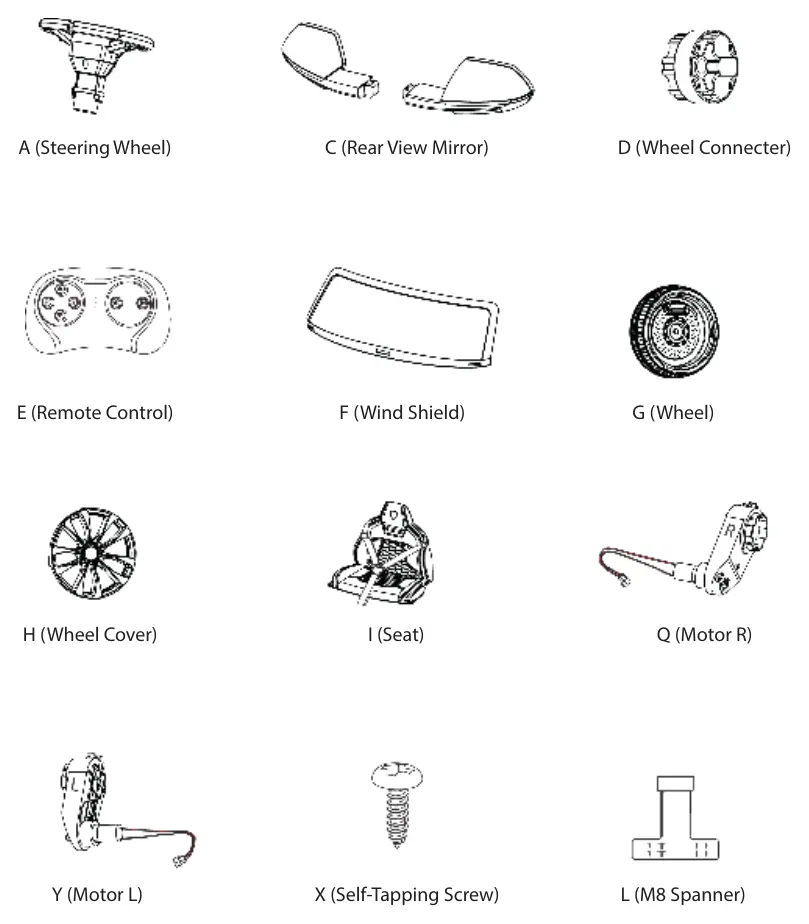 A (Steering Wheel)

C (Rear View Mirror)

D (Wheel Connecter)

E (Remote Control)

F (Wind Shield)

G (Wheel)

H (Wheel Cover)

I (Seat)

Q (Motor R)

Y (Motor L)

X (Self-Tapping Screw)

L (M8 Spanner)